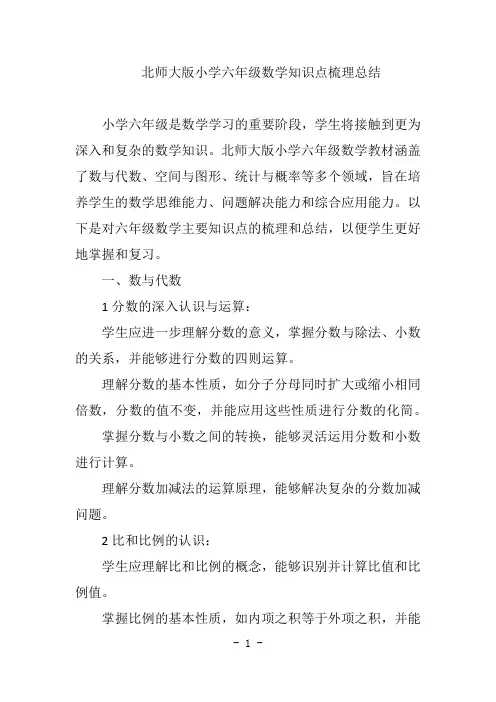 北师大版小学六年级数学知识点梳理总结

小学六年级是数学学习的重要阶段，学生将接触到更为深入和复杂的数学知识。北师大版小学六年级数学教材涵盖了数与代数、空间与图形、统计与概率等多个领域，旨在培养学生的数学思维能力、问题解决能力和综合应用能力。以下是对六年级数学主要知识点的梳理和总结，以便学生更好地掌握和复习。

一、数与代数

1 分数的深入认识与运算：

学生应进一步理解分数的意义，掌握分数与除法、小数的关系，并能够进行分数的四则运算。

理解分数的基本性质，如分子分母同时扩大或缩小相同倍数，分数的值不变，并能应用这些性质进行分数的化简。

掌握分数与小数之间的转换，能够灵活运用分数和小数进行计算。

理解分数加减法的运算原理，能够解决复杂的分数加减问题。

2 比和比例的认识：

学生应理解比和比例的概念，能够识别并计算比值和比例值。

掌握比例的基本性质，如内项之积等于外项之积，并能

- 1 -